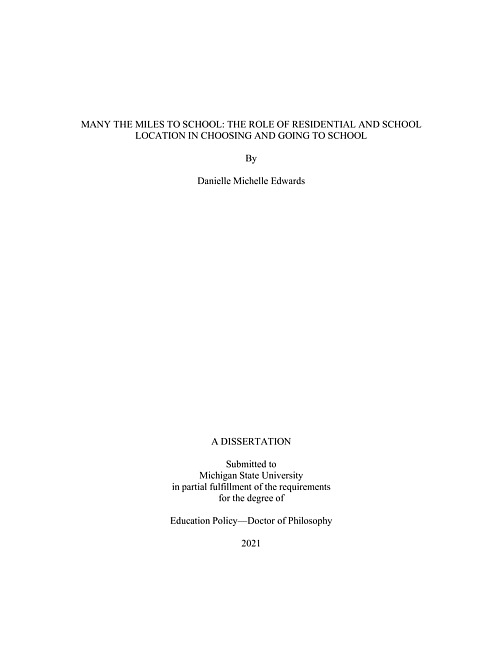 MANY THE MILES TO SCHOOL: THE ROLE OF RESIDENTIAL AND SCHOOL LOCATION IN CHOOSING AND GOING TO SCHOOL

By

Danielle Michelle Edwards

A DISSERTATION

Submitted to
Michigan State University
in partial fulfillment of the requirements
for the degree of

Education Policy—Doctor of Philosophy

2021